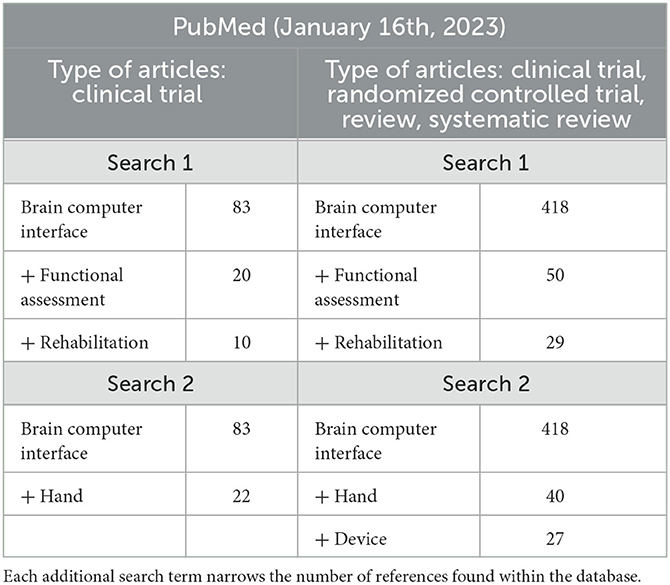 | PubMed (January 16th, 2023) | | | |
|---|---|---|---|
| Type of articles: clinical trial | | Type of articles: clinical trial, randomized controlled trial, review, systematic review | |
| Search 1 | | Search 1 | |
| Brain computer interface | 83 | Brain computer interface | 418 |
| + Functional assessment | 20 | + Functional assessment | 50 |
| + Rehabilitation | 10 | + Rehabilitation | 29 |
| Search 2 | | Search 2 | |
| Brain computer interface | 83 | Brain computer interface | 418 |
| + Hand | 22 | + Hand | 40 |
| | | + Device | 27 |

Each additional search term narrows the number of references found within the database.